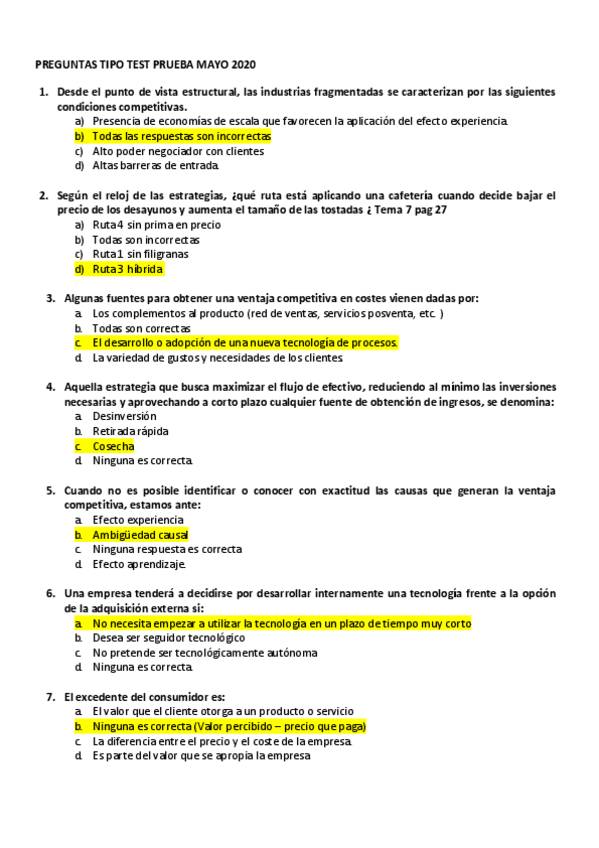 PREGUNTAS TIPO TEST PRUEBA MAYO 2020

1. Desde el punto de vista estructural, las industrias fragmentadas se caracterizan por las siguientes condiciones competitivas.
a) Presencia de economías de escala que favorecen la aplicación del efecto experiencia.
b) Todas las respuestas son incorrectas
c) Alto poder negociador con clientes
d) Altas barreras de entrada.

2. Según el reloj de las estrategias, ¿qué ruta está aplicando una cafetería cuando decide bajar el precio de los desayunos y aumenta el tamaño de las tostadas ¿ Tema 7 pag 27
a) Ruta 4 sin prima en precio
b) Todas son incorrectas
c) Ruta 1 sin filigranas
d) Ruta 3 híbrida

3. Algunas fuentes para obtener una ventaja competitiva en costes vienen dadas por:
a. Los complementos al producto (red de ventas, servicios posventa, etc. )
b. Todas son correctas
c. El desarrollo o adopción de una nueva tecnología de procesos.
d. La variedad de gustos y necesidades de los clientes.

4. Aquella estrategia que busca maximizar el flujo de efectivo, reduciendo al mínimo las inversiones necesarias y aprovechando a corto plazo cualquier fuente de obtención de ingresos, se denomina:
a. Desinversión
b. Retirada rápida
c. Cosecha
d. Ninguna es correcta.

5. Cuando no es posible identificar o conocer con exactitud las causas que generan la ventaja competitiva, estamos ante:
a. Efecto experiencia
b. Ambigüedad causal
c. Ninguna respuesta es correcta
d. Efecto aprendizaje.

6. Una empresa tenderá a decidirse por desarrollar internamente una tecnología frente a la opción de la adquisición externa si:
a. No necesita empezar a utilizar la tecnología en un plazo de tiempo muy corto
b. Desea ser seguidor tecnológico
c. No pretende ser tecnológicamente autónoma
d. Ninguna es correcta.

7. El excedente del consumidor es:
a. El valor que el cliente otorga a un producto o servicio
b. Ninguna es correcta (Valor percibido – precio que paga)
c. La diferencia entre el precio y el coste de la empresa.
d. Es parte del valor que se apropia la empresa